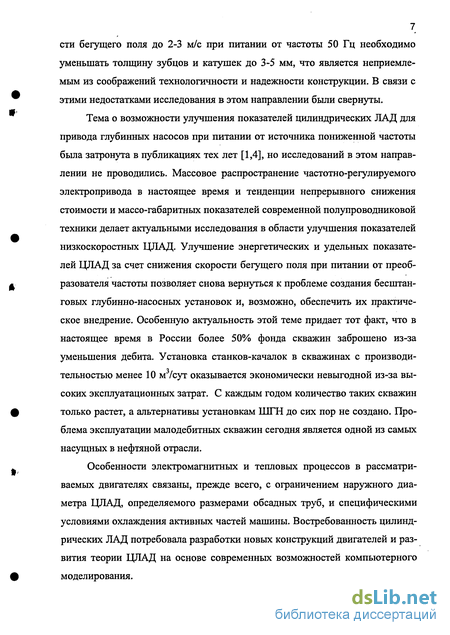 7

сти бегущего поля до 2-3 м/с при питании от частоты 50 Гц необходимо уменьшать толщину зубцов и катушек до 3-5 мм, что является неприемлемым из соображений технологичности и надежности конструкции. В связи с этими недостатками исследования в этом направлении были свернуты.

Тема о возможности улучшения показателей цилиндрических ЛАД для привода глубинных насосов при питании от источника пониженной частоты была затронута в публикациях тех лет [1,4], но исследований в этом направлении не проводились. Массовое распространение частотно-регулируемого электропривода в настоящее время и тенденции непрерывного снижения стоимости и массо-габаритных показателей современной полупроводниковой техники делает актуальными исследования в области улучшения показателей низкоскоростных ЦЛАД. Улучшение энергетических и удельных показателей ЦЛАД за счет снижения скорости бегущего поля при питании от преобразователя частоты позволяет снова вернуться к проблеме создания бесштанговых глубинно-насосных установок и, возможно, обеспечить их практическое внедрение. Особенную актуальность этой теме придает тот факт, что в настоящее время в России более 50% фонда скважин заброшено из-за уменьшения дебита. Установка станков-качалок в скважинах с производительностью менее 10 м$^3$/сут оказывается экономически невыгодной из-за высоких эксплуатационных затрат. С каждым годом количество таких скважин только растет, а альтернативы установкам ШГН до сих пор не создано. Проблема эксплуатации малодебитных скважин сегодня является одной из самых насущных в нефтяной отрасли.

Особенности электромагнитных и тепловых процессов в рассматриваемых двигателях связаны, прежде всего, с ограничением наружного диаметра ЦЛАД, определяемого размерами обсадных труб, и специфическими условиями охлаждения активных частей машины. Востребованность цилиндрических ЛАД потребовала разработки новых конструкций двигателей и развития теории ЦЛАД на основе современных возможностей компьютерного моделирования.

dsLib.net
библиотека диссертаций